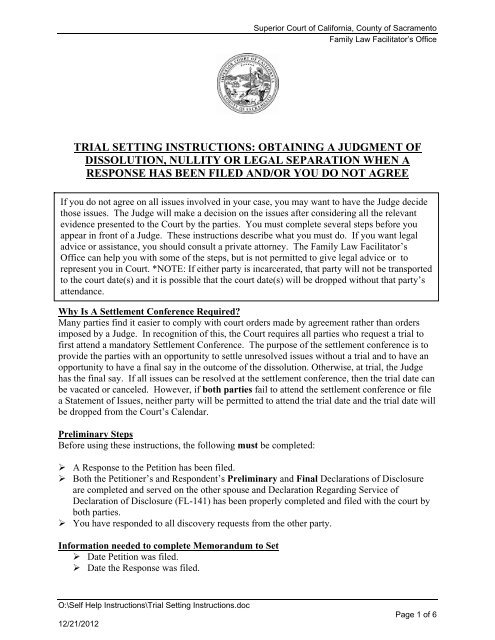 Superior Court of California, County of Sacramento
Family Law Facilitator's Office

TRIAL SETTING INSTRUCTIONS: OBTAINING A JUDGMENT OF DISSOLUTION, NULLITY OR LEGAL SEPARATION WHEN A RESPONSE HAS BEEN FILED AND/OR YOU DO NOT AGREE

If you do not agree on all issues involved in your case, you may want to have the Judge decide those issues. The Judge will make a decision on the issues after considering all the relevant evidence presented to the Court by the parties. You must complete several steps before you appear in front of a Judge. These instructions describe what you must do. If you want legal advice or assistance, you should consult a private attorney. The Family Law Facilitator's Office can help you with some of the steps, but is not permitted to give legal advice or to represent you in Court. *NOTE: If either party is incarcerated, that party will not be transported to the court date(s) and it is possible that the court date(s) will be dropped without that party's attendance.

Why Is A Settlement Conference Required?
Many parties find it easier to comply with court orders made by agreement rather than orders imposed by a Judge. In recognition of this, the Court requires all parties who request a trial to first attend a mandatory Settlement Conference. The purpose of the settlement conference is to provide the parties with an opportunity to settle unresolved issues without a trial and to have an opportunity to have a final say in the outcome of the dissolution. Otherwise, at trial, the Judge has the final say. If all issues can be resolved at the settlement conference, then the trial date can be vacated or canceled. However, if both parties fail to attend the settlement conference or file a Statement of Issues, neither party will be permitted to attend the trial date and the trial date will be dropped from the Court's Calendar.

Preliminary Steps
Before using these instructions, the following must be completed:

➢ A Response to the Petition has been filed.
➢ Both the Petitioner's and Respondent's Preliminary and Final Declarations of Disclosure are completed and served on the other spouse and Declaration Regarding Service of Declaration of Disclosure (FL-141) has been properly completed and filed with the court by both parties.
➢ You have responded to all discovery requests from the other party.

Information needed to complete Memorandum to Set
➢ Date Petition was filed.
➢ Date the Response was filed.

O:\Self Help Instructions\Trial Setting Instructions.doc
Page 1 of 6
12/21/2012